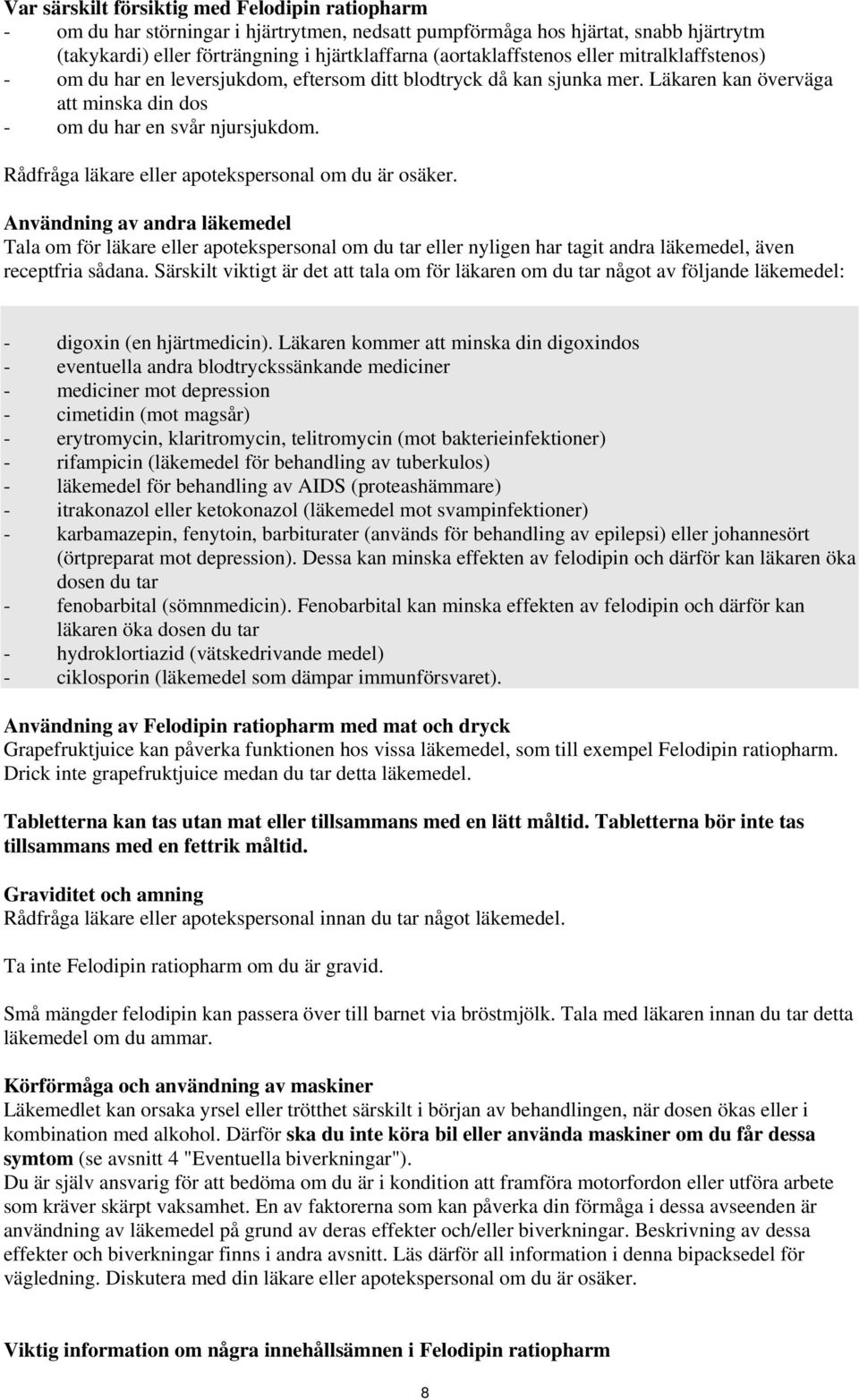 Var särskilt försiktig med Felodipin ratiopharm
- om du har störningar i hjärtrytmen, nedsatt pumpförmåga hos hjärtat, snabb hjärtrytm (takykardi) eller förträngning i hjärtklaffarna (aortaklaffstenos eller mitralklaffstenos)
- om du har en leversjukdom, eftersom ditt blodtryck då kan sjunka mer. Läkaren kan överväga att minska din dos
- om du har en svår njursjukdom.

Rådfråga läkare eller apotekspersonal om du är osäker.

Användning av andra läkemedel
Tala om för läkare eller apotekspersonal om du tar eller nyligen har tagit andra läkemedel, även receptfria sådana. Särskilt viktigt är det att tala om för läkaren om du tar något av följande läkemedel:

- digoxin (en hjärtmedicin). Läkaren kommer att minska din digoxindos
- eventuella andra blodtryckssänkande mediciner
- mediciner mot depression
- cimetidin (mot magsår)
- erytromycin, klaritromycin, telitromycin (mot bakterieinfektioner)
- rifampicin (läkemedel för behandling av tuberkulos)
- läkemedel för behandling av AIDS (proteashämmare)
- itrakonazol eller ketokonazol (läkemedel mot svampinfektioner)
- karbamazepin, fenytoin, barbiturater (används för behandling av epilepsi) eller johannesört (örtpreparat mot depression). Dessa kan minska effekten av felodipin och därför kan läkaren öka dosen du tar
- fenobarbital (sömnmedicin). Fenobarbital kan minska effekten av felodipin och därför kan läkaren öka dosen du tar
- hydroklortiazid (vätskedrivande medel)
- ciklosporin (läkemedel som dämpar immunförsvaret).

Användning av Felodipin ratiopharm med mat och dryck
Grapefruktjuice kan påverka funktionen hos vissa läkemedel, som till exempel Felodipin ratiopharm. Drick inte grapefruktjuice medan du tar detta läkemedel.

Tabletterna kan tas utan mat eller tillsammans med en lätt måltid. Tabletterna bör inte tas tillsammans med en fettrik måltid.

Graviditet och amning
Rådfråga läkare eller apotekspersonal innan du tar något läkemedel.

Ta inte Felodipin ratiopharm om du är gravid.

Små mängder felodipin kan passera över till barnet via bröstmjölk. Tala med läkaren innan du tar detta läkemedel om du ammar.

Körförmåga och användning av maskiner
Läkemedlet kan orsaka yrsel eller trötthet särskilt i början av behandlingen, när dosen ökas eller i kombination med alkohol. Därför ska du inte köra bil eller använda maskiner om du får dessa symtom (se avsnitt 4 "Eventuella biverkningar").
Du är själv ansvarig för att bedöma om du är i kondition att framföra motorfordon eller utföra arbete som kräver skärpt vaksamhet. En av faktorerna som kan påverka din förmåga i dessa avseenden är användning av läkemedel på grund av deras effekter och/eller biverkningar. Beskrivning av dessa effekter och biverkningar finns i andra avsnitt. Läs därför all information i denna bipacksedel för vägledning. Diskutera med din läkare eller apotekspersonal om du är osäker.

Viktig information om några innehållsämnen i Felodipin ratiopharm

8